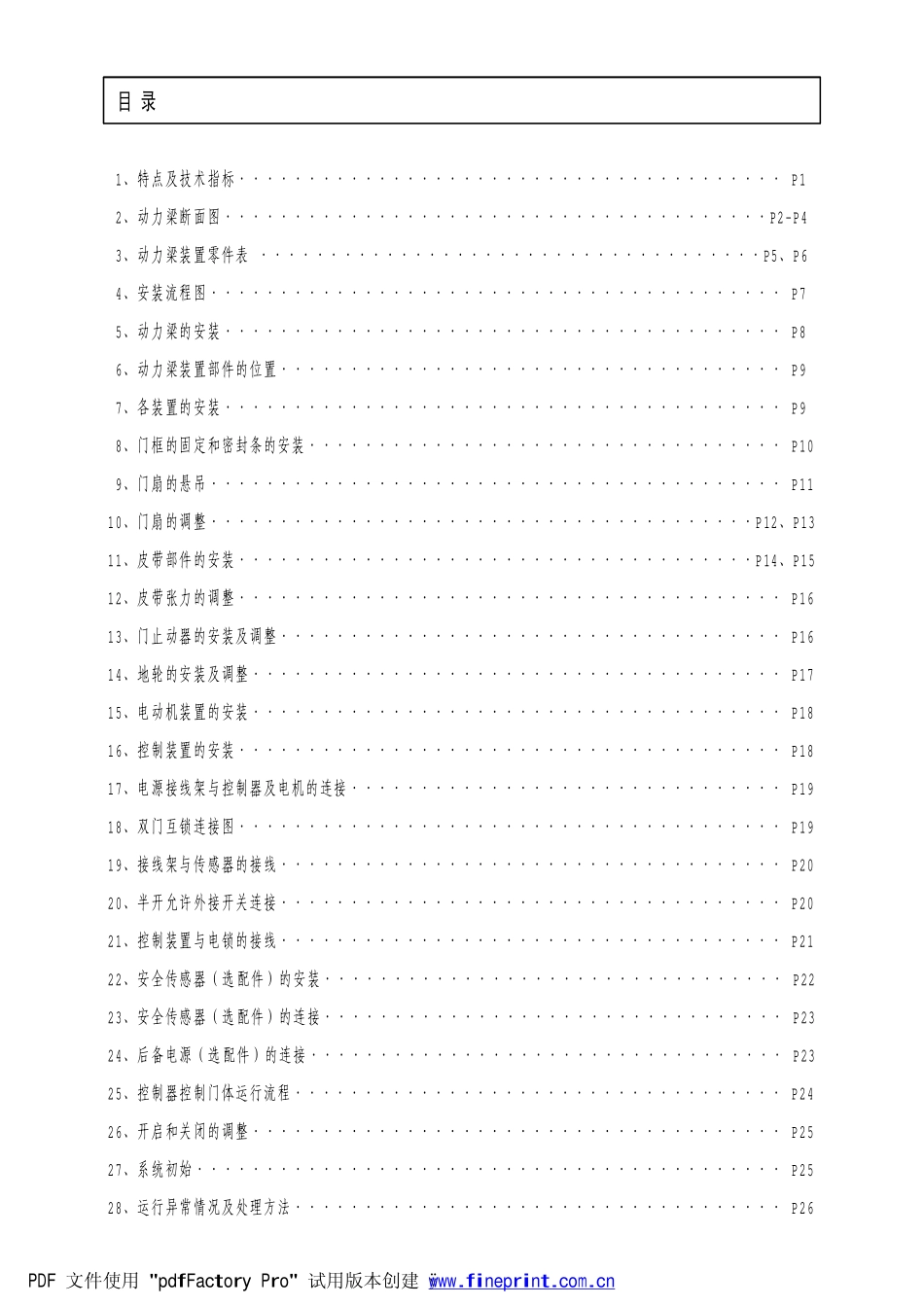 目录

1、特点及技术指标 P1

2、动力梁断面图 P2-P4

3、动力梁装置零件表 P5、P6

4、安装流程图 P7

5、动力梁的安装 P8

6、动力梁装置部件的位置 P9

7、各装置的安装 P9

8、门框的固定和密封条的安装 P10

9、门扇的悬吊 P11

10、门扇的调整 P12、P13

11、皮带部件的安装 P14、P15

12、皮带张力的调整 P16

13、门止动器的安装及调整 P16

14、地轮的安装及调整 P17

15、电动机装置的安装 P18

16、控制装置的安装 P18

17、电源接线架与控制器及电机的连接 P19

18、双门互锁连接图 P19

19、接线架与传感器的接线 P20

20、半开允许外接开关连接 P20

21、控制装置与电锁的接线 P21

22、安全传感器（选配件）的安装 P22

23、安全传感器（选配件）的连接 P23

24、后备电源（选配件）的连接 P23

25、控制器控制门体运行流程 P24

26、开启和关闭的调整 P25

27、系统初始 P25

28、运行异常情况及处理方法 P26

PDF 文件使用 "pdfFactory Pro" 试用版本创建 www.fineprint.com.cn